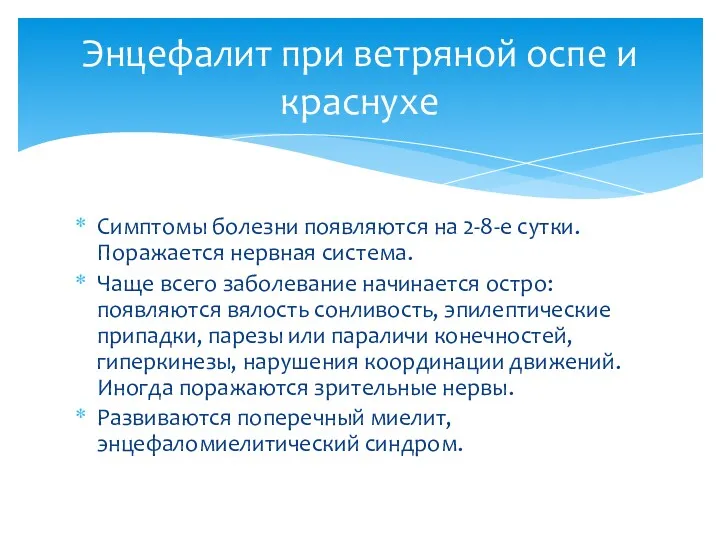 Энцефалит при ветряной оспе и краснухе

* Симптомы болезни появляются на 2-8-е сутки. Поражается нервная система.
* Чаще всего заболевание начинается остро: появляются вялость сонливость, эпилептические припадки, парезы или параличи конечностей, гиперкинезы, нарушения координации движений. Иногда поражаются зрительные нервы.
* Развиваются поперечный миелит, энцефаломиелитический синдром.